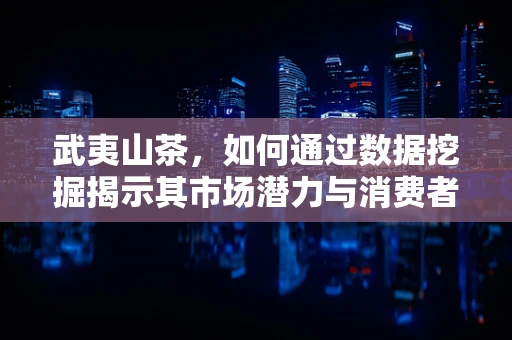 武夷山茶，如何通过数据挖掘揭示其市场潜力与消费者